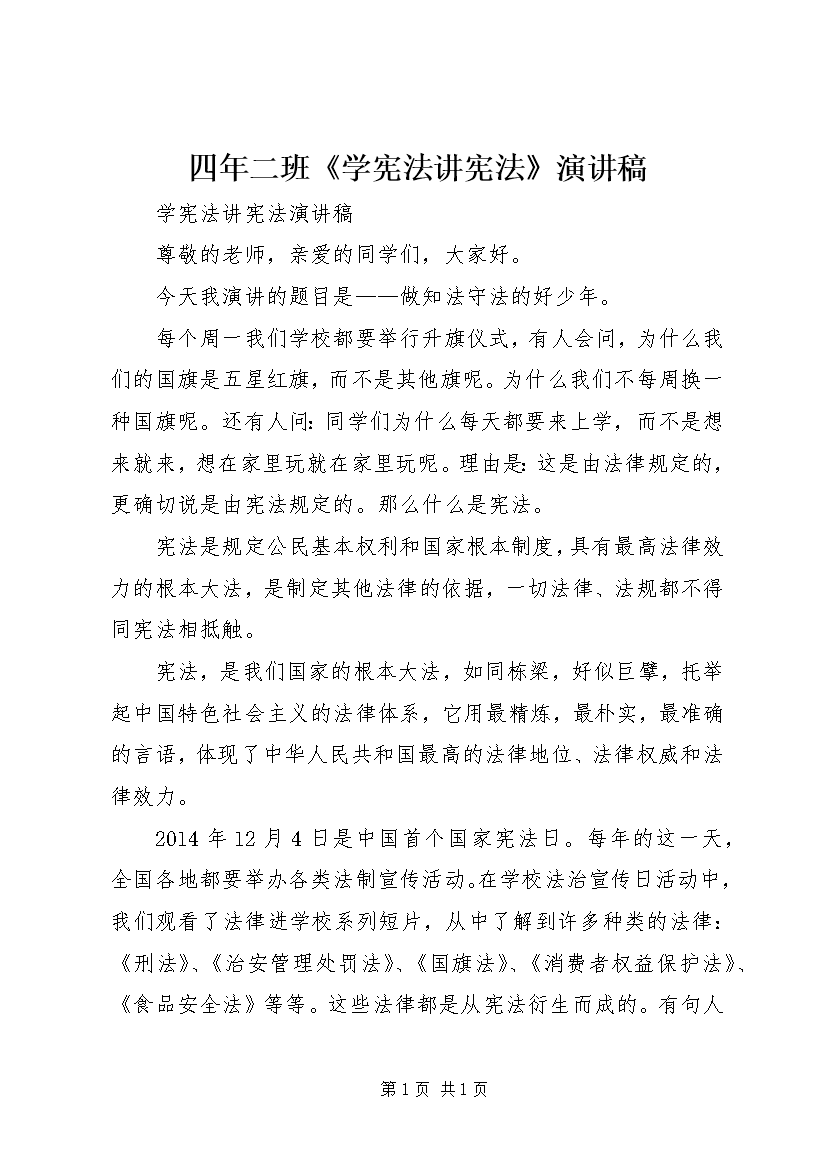 四年二班《学宪法讲宪法》演讲稿

学宪法讲宪法演讲稿

尊敬的老师，亲爱的同学们，大家好。

今天我演讲的题目是——做知法守法的好少年。

每个周一我们学校都要举行升旗仪式，有人会问，为什么我们的国旗是五星红旗，而不是其他旗呢。为什么我们不每周换一种国旗呢。还有人问：同学们为什么每天都要来上学，而不是想来就来，想在家里玩就在家里玩呢。理由是：这是由法律规定的，更确切说是由宪法规定的。那么什么是宪法。

宪法是规定公民基本权利和国家根本制度，具有最高法律效力的根本大法，是制定其他法律的依据，一切法律、法规都不得同宪法相抵触。

宪法，是我们国家的根本大法，如同栋梁，好似巨擘，托举起中国特色社会主义的法律体系，它用最精炼，最朴实，最准确的言语，体现了中华人民共和国最高的法律地位、法律权威和法律效力。

2014 年 12 月 4 日是中国首个国家宪法日。每年的这一天，全国各地都要举办各类法制宣传活动。在学校法治宣传日活动中，我们观看了法律进学校系列短片，从中了解到许多种类的法律：《刑法》、《治安管理处罚法》、《国旗法》、《消费者权益保护法》、《食品安全法》等等。这些法律都是从宪法衍生而成的。有句人

第 1 页 共 1 页